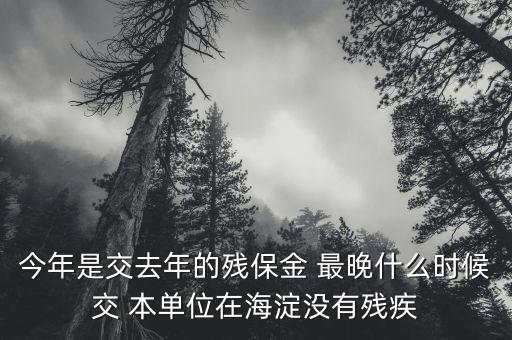 今年是交去年的残保金 最晚什么时候交 本单位在海淀没有残疾